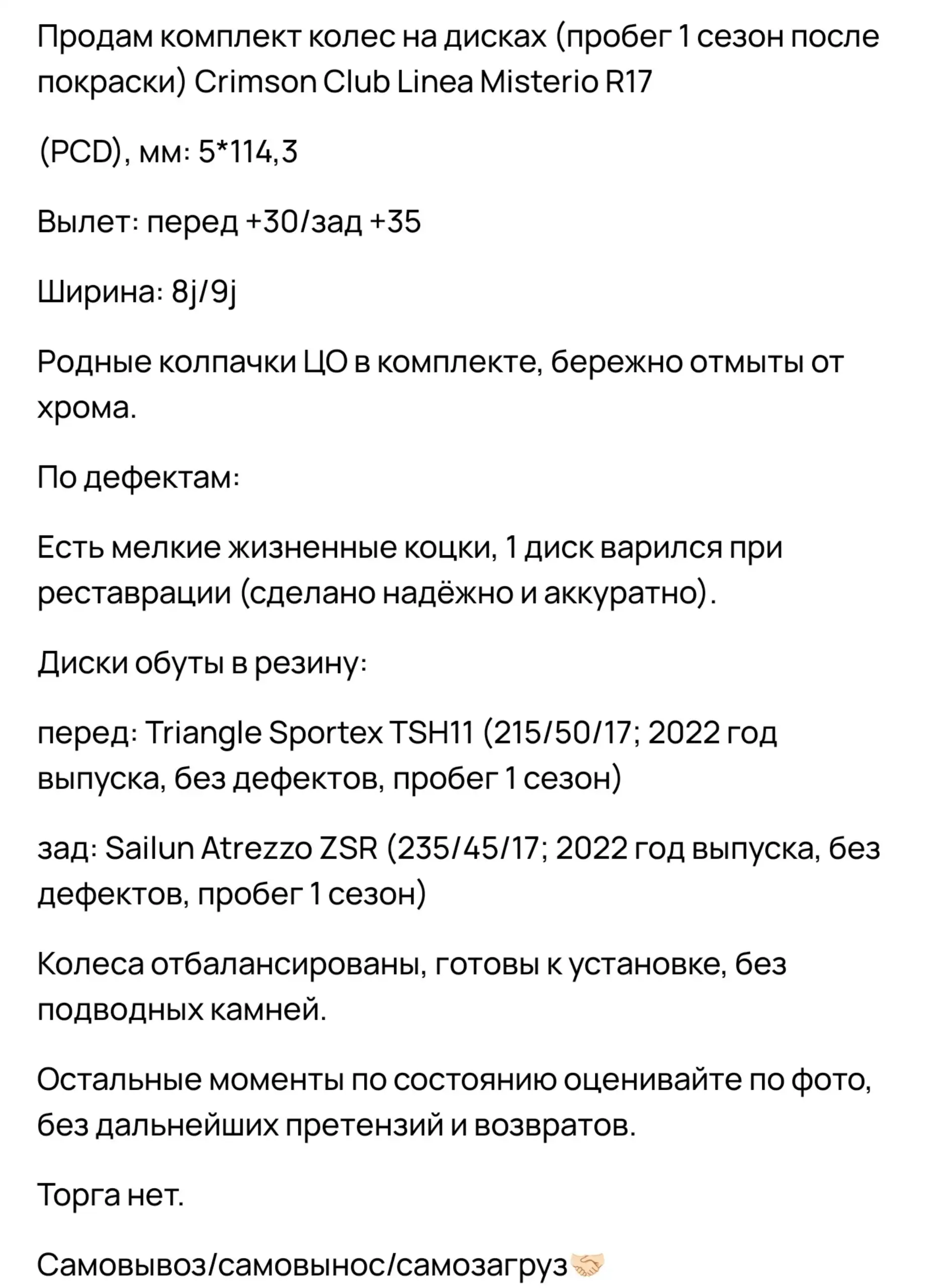 Продам комплект колес на дисках (пробег 1 сезон после покраски) Crimson Club Linea Misterio R17

(PCD), мм: 5*114,3

Вылет: перед +30/зад +35

Ширина: 8j/9j

Родные колпачки ЦО в комплекте, бережно отмыты от хрома.

По дефектам:

Есть мелкие жизненные коцки, 1 диск варился при реставрации (сделано надёжно и аккуратно).

Диски обуты в резину:

перед: Triangle Sportex TSH11 (215/50/17; 2022 год выпуска, без дефектов, пробег 1 сезон)

зад: Sailun Atrezzo ZSR (235/45/17; 2022 год выпуска, без дефектов, пробег 1 сезон)

Колеса отбалансированы, готовы к установке, без подводных камней.

Остальные моменты по состоянию оценивайте по фото, без дальнейших претензий и возвратов.

Торга нет.

Самовывоз/самовынос/самозагруз🤝